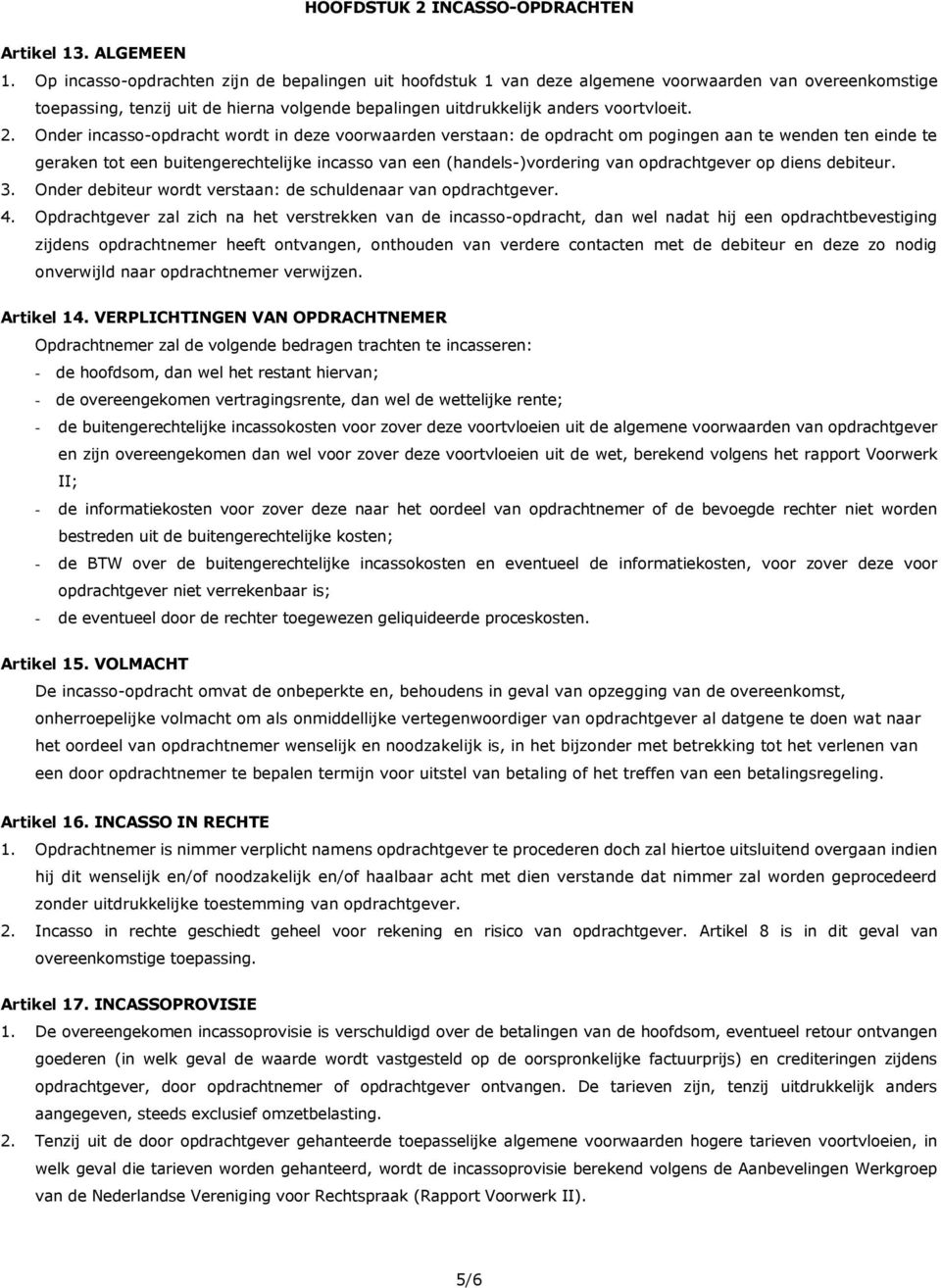 HOOFDSTUK 2 INCASSO-OPDRACHTEN

Artikel 13. ALGEMEEN

1. Op incasso-opdrachten zijn de bepalingen uit hoofdstuk 1 van deze algemene voorwaarden van overeenkomstige toepassing, tenzij uit de hierna volgende bepalingen uitdrukkelijk anders voortvloeit.
2. Onder incasso-opdracht wordt in deze voorwaarden verstaan: de opdracht om pogingen aan te wenden ten einde te geraken tot een buitengerechtelijke incasso van een (handels-)vordering van opdrachtgever op diens debiteur.
3. Onder debiteur wordt verstaan: de schuldenaar van opdrachtgever.
4. Opdrachtgever zal zich na het verstrekken van de incasso-opdracht, dan wel nadat hij een opdrachtbevestiging zijdens opdrachtnemer heeft ontvangen, onthouden van verdere contacten met de debiteur en deze zo nodig onverwijld naar opdrachtnemer verwijzen.

Artikel 14. VERPLICHTINGEN VAN OPDRACHTNEMER

Opdrachtnemer zal de volgende bedragen trachten te incasseren:
- de hoofdsom, dan wel het restant hiervan;
- de overeengekomen vertragingsrente, dan wel de wettelijke rente;
- de buitengerechtelijke incassokosten voor zover deze voortvloeien uit de algemene voorwaarden van opdrachtgever en zijn overeengekomen dan wel voor zover deze voortvloeien uit de wet, berekend volgens het rapport Voorwerk II;
- de informatiekosten voor zover deze naar het oordeel van opdrachtnemer of de bevoegde rechter niet worden bestreden uit de buitengerechtelijke kosten;
- de BTW over de buitengerechtelijke incassokosten en eventueel de informatiekosten, voor zover deze voor opdrachtgever niet verrekenbaar is;
- de eventueel door de rechter toegewezen geliquideerde proceskosten.

Artikel 15. VOLMACHT

De incasso-opdracht omvat de onbeperkte en, behoudens in geval van opzegging van de overeenkomst, onherroepelijke volmacht om als onmiddellijke vertegenwoordiger van opdrachtgever al datgene te doen wat naar het oordeel van opdrachtnemer wenselijk en noodzakelijk is, in het bijzonder met betrekking tot het verlenen van een door opdrachtnemer te bepalen termijn voor uitstel van betaling of het treffen van een betalingsregeling.

Artikel 16. INCASSO IN RECHTE

1. Opdrachtnemer is nimmer verplicht namens opdrachtgever te procederen doch zal hiertoe uitsluitend overgaan indien hij dit wenselijk en/of noodzakelijk en/of haalbaar acht met dien verstande dat nimmer zal worden geprocedeerd zonder uitdrukkelijke toestemming van opdrachtgever.
2. Incasso in rechte geschiedt geheel voor rekening en risico van opdrachtgever. Artikel 8 is in dit geval van overeenkomstige toepassing.

Artikel 17. INCASSOPROVISIE

1. De overeengekomen incassoprovisie is verschuldigd over de betalingen van de hoofdsom, eventueel retour ontvangen goederen (in welk geval de waarde wordt vastgesteld op de oorspronkelijke factuurprijs) en crediteringen zijdens opdrachtgever, door opdrachtnemer of opdrachtgever ontvangen. De tarieven zijn, tenzij uitdrukkelijk anders aangegeven, steeds exclusief omzetbelasting.
2. Tenzij uit de door opdrachtgever gehanteerde toepasselijke algemene voorwaarden hogere tarieven voortvloeien, in welk geval die tarieven worden gehanteerd, wordt de incassoprovisie berekend volgens de Aanbevelingen Werkgroep van de Nederlandse Vereniging voor Rechtspraak (Rapport Voorwerk II).

5/6